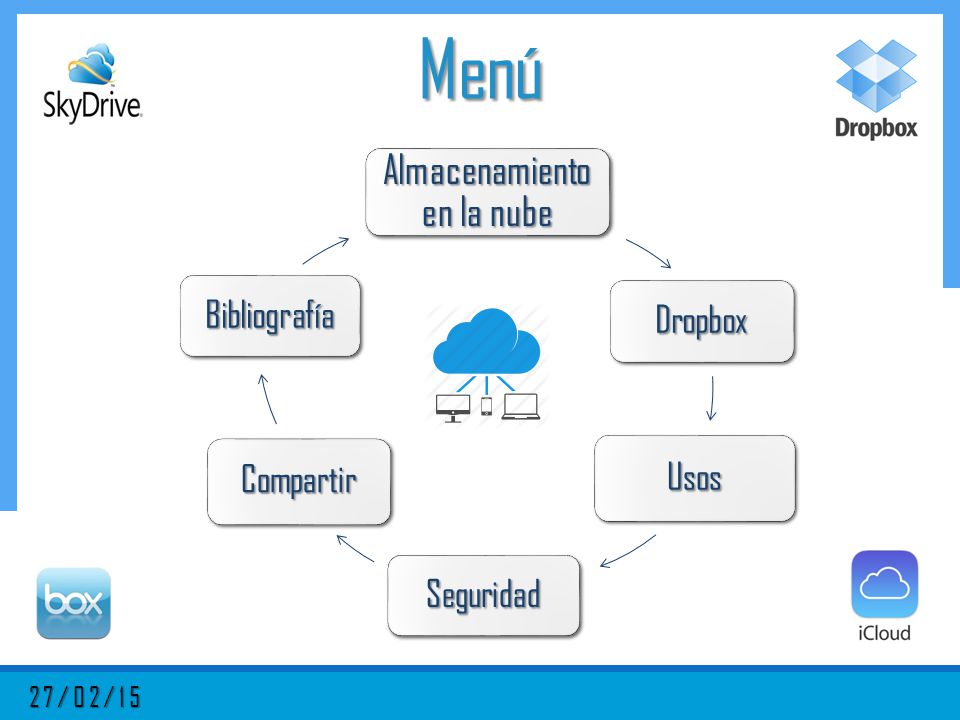 SkyDrive

Menú

Dropbox

Almacenamiento en la nube

Dropbox

Usos

Seguridad

Compartir

Bibliografía

box

iCloud

27/02/15